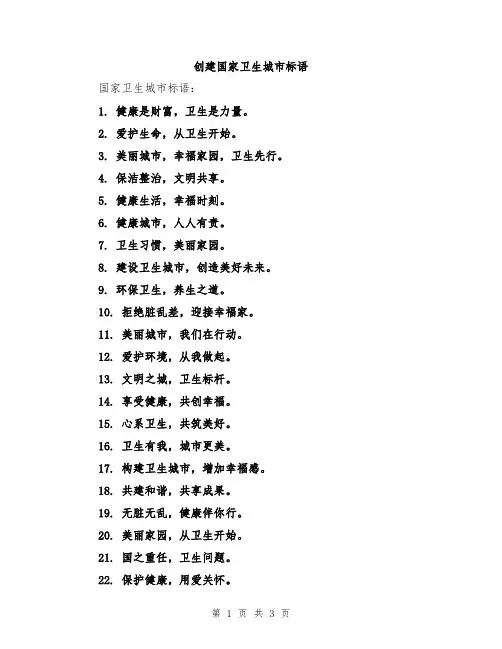 创建国家卫生城市标语

国家卫生城市标语：

1. 健康是财富，卫生是力量。

2. 爱护生命，从卫生开始。

3. 美丽城市，幸福家园，卫生先行。

4. 保洁整治，文明共享。

5. 健康生活，幸福时刻。

6. 健康城市，人人有责。

7. 卫生习惯，美丽家园。

8. 建设卫生城市，创造美好未来。

9. 环保卫生，养生之道。

10. 拒绝脏乱差，迎接幸福家。

11. 美丽城市，我们在行动。

12. 爱护环境，从我做起。

13. 文明之城，卫生标杆。

14. 享受健康，共创幸福。

15. 心系卫生，共筑美好。

16. 卫生有我，城市更美。

17. 构建卫生城市，增加幸福感。

18. 共建和谐，共享成果。

19. 无脏无乱，健康伴你行。

20. 美丽家园，从卫生开始。

21. 国之重任，卫生问题。

22. 保护健康，用爱关怀。

第 1 页 共 3 页